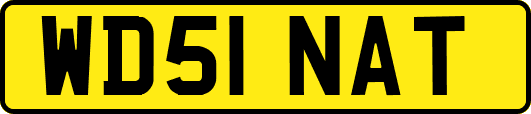 WD51 NAT